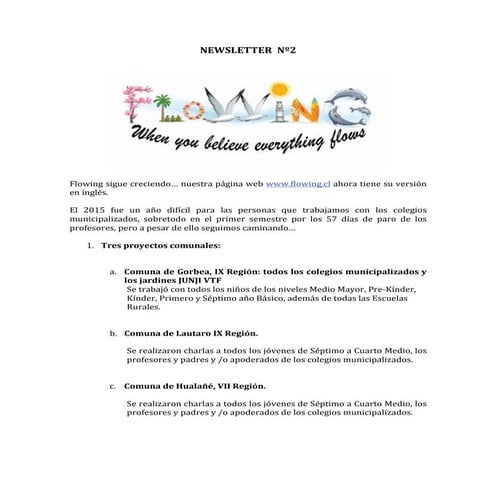 NEWSLETTER Nº2

FLOWING

When you believe everything flows

Flowing sigue creciendo… nuestra página web www.flowing.cl ahora tiene su versión en inglés.

El 2015 fue un año difícil para las personas que trabajamos con los colegios municipalizados, sobretodo en el primer semestre por los 57 días de paro de los profesores, pero a pesar de ello seguimos caminando…

1. Tres proyectos comunales:

a. Comuna de Gorbea, IX Región: todos los colegios municipalizados y los jardines JUNJI VTF
Se trabajó con todos los niños de los niveles Medio Mayor, Pre-Kínder, Kínder, Primero y Séptimo año Básico, además de todas las Escuelas Rurales.

b. Comuna de Lautaro IX Región.

Se realizaron charlas a todos los jóvenes de Séptimo a Cuarto Medio, los profesores y padres y /o apoderados de los colegios municipalizados.

c. Comuna de Hualañé, VII Región.

Se realizaron charlas a todos los jóvenes de Séptimo a Cuarto Medio, los profesores y padres y /o apoderados de los colegios municipalizados.